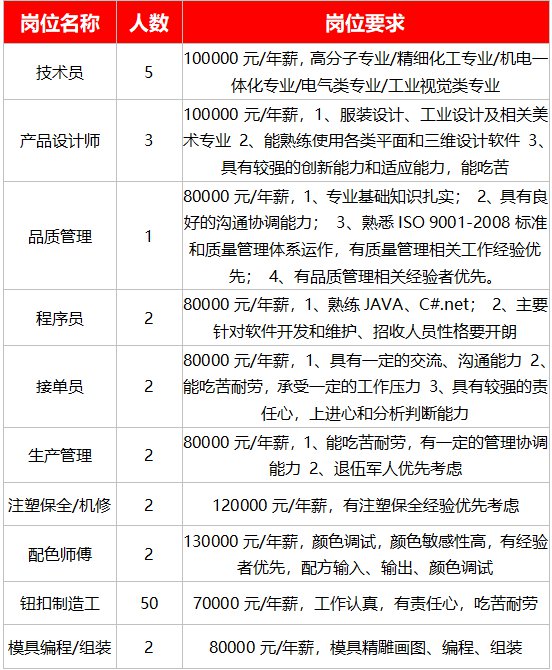 | 岗位名称 | 人数 | 岗位要求 |
|---|---|---|
| 技术员 | 5 | 100000 元/年薪，高分子专业/精细化工专业/机电一体化专业/电气类专业/工业视觉类专业 |
| 产品设计师 | 3 | 100000 元/年薪，1、服装设计、工业设计及相关美术专业 2、能熟练使用各类平面和三维设计软件 3、具有较强的创新能力和适应能力，能吃苦 |
| 品质管理 | 1 | 80000 元/年薪，1、专业基础知识扎实； 2、具有良好的沟通协调能力； 3、熟悉 ISO 9001-2008 标准和质量管理体系运作，有质量管理相关工作经验优先； 4、有品质管理相关经验者优先。 |
| 程序员 | 2 | 80000 元/年薪，1、熟练 JAVA、C#.net； 2、主要针对软件开发和维护、招收人员性格要开朗 |
| 接单员 | 2 | 80000 元/年薪，1、具有一定的交流、沟通能力 2、能吃苦耐劳，承受一定的工作压力 3、具有较强的责任心，上进心和分析判断能力 |
| 生产管理 | 2 | 80000 元/年薪，1、能吃苦耐劳，有一定的管理协调能力 2、退伍军人优先考虑 |
| 注塑保全/机修 | 2 | 120000 元/年薪，有注塑保全经验优先考虑 |
| 配色师傅 | 2 | 130000 元/年薪，颜色调试，颜色敏感性高，有经验者优先，配方输入、输出、颜色调试 |
| 钮扣制造工 | 50 | 70000 元/年薪，工作认真，有责任心，吃苦耐劳 |
| 模具编程/组装 | 2 | 80000 元/年薪，模具精雕画图、编程、组装 |